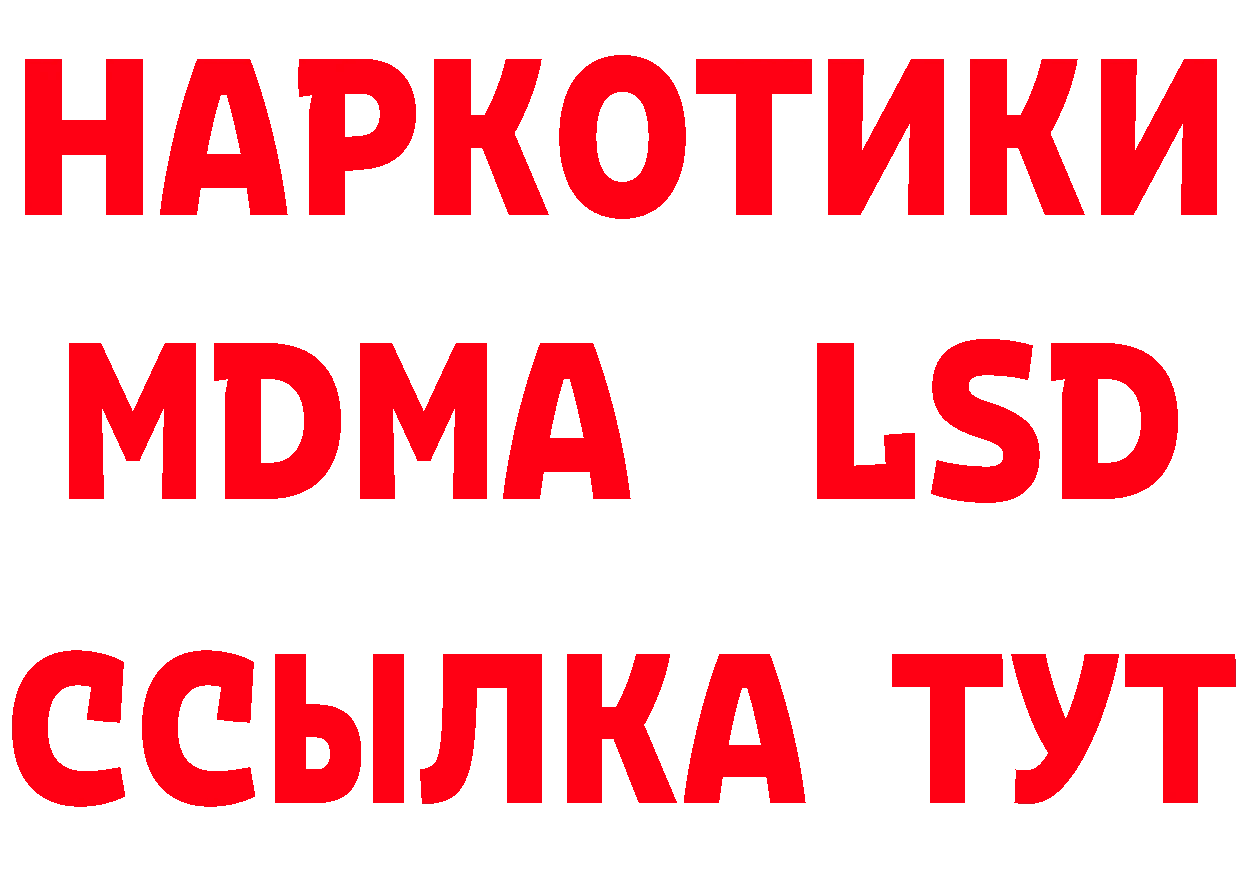 НАРКОТИКИ
MDMA LSD
ССЫЛКА ТУТ